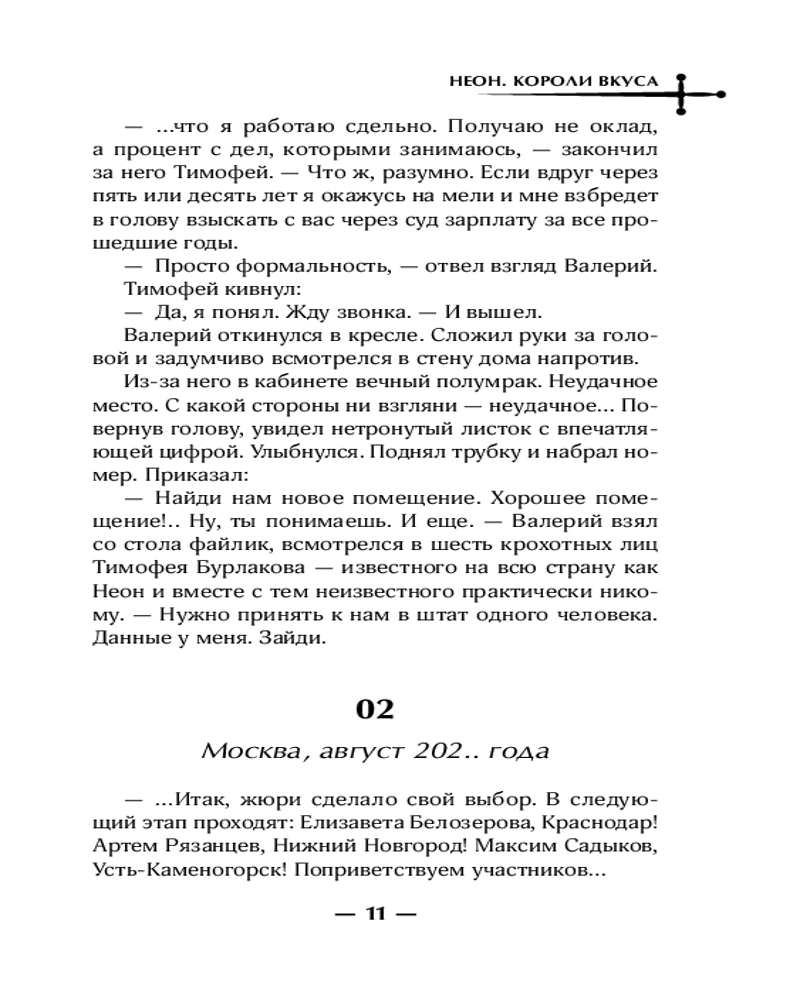 НЕОН. КОРОЛИ ВКУСА

— ...что я работаю сдельно. Получаю не оклад, а процент с дел, которыми занимаюсь, — закончил за него Тимофей. — Что ж, разумно. Если вдруг через пять или десять лет я окажусь на мели и мне взбредет в голову взыскать с вас через суд зарплату за все прошедшие годы.

— Просто формальность, — отвел взгляд Валерий.

Тимофей кивнул:

— Да, я понял. Жду звонка. — И вышел.

Валерий откинулся в кресле. Сложил руки за головой и задумчиво всмотрелся в стену дома напротив.

Из-за него в кабинете вечный полумрак. Неудачное место. С какой стороны ни взгляни — неудачное... Повернув голову, увидел нетронутый листок с впечатляющей цифрой. Улыбнулся. Поднял трубку и набрал номер. Приказал:

— Найди нам новое помещение. Хорошее помещение!.. Ну, ты понимаешь. И еще. — Валерий взял со стола файлик, всмотрелся в шесть крохотных лиц Тимофея Бурлакова — известного на всю страну как Неон и вместе с тем неизвестного практически никому. — Нужно принять к нам в штат одного человека. Данные у меня. Зайди.

02

Москва, август 202.. года

— ...Итак, жюри сделало свой выбор. В следующий этап проходят: Елизавета Белозерова, Краснодар! Артем Рязанцев, Нижний Новгород! Максим Садыков, Усть-Каменогорск! Поприветствуем участников...

— 11 —